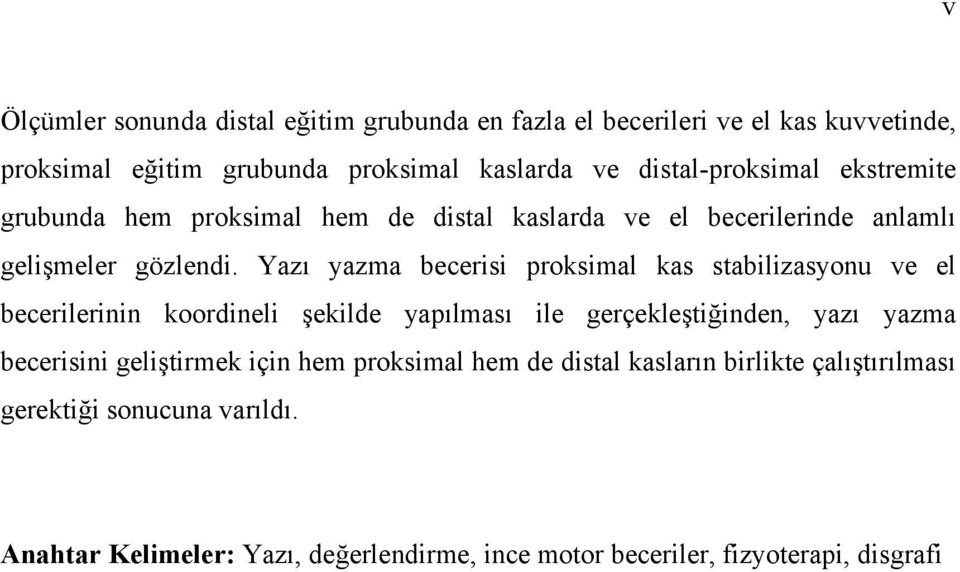 v

Ölçümler sonunda distal eğitim grubunda en fazla el becerileri ve el kas kuvvetinde, proksimal eğitim grubunda proksimal kaslarda ve distal-proksimal ekstremite grubunda hem proksimal hem de distal kaslarda ve el becerilerinde anlamlı gelişmeler gözlendi. Yazı yazma becerisi proksimal kas stabilizasyonu ve el becerilerinin koordineli şekilde yapılması ile gerçekleştiğinden, yazı yazma becerisini geliştirmek için hem proksimal hem de distal kasların birlikte çalıştırılması gerektiği sonucuna varıldı.

Anahtar Kelimeler: Yazı, değerlendirme, ince motor beceriler, fizyoterapi, disgrafi